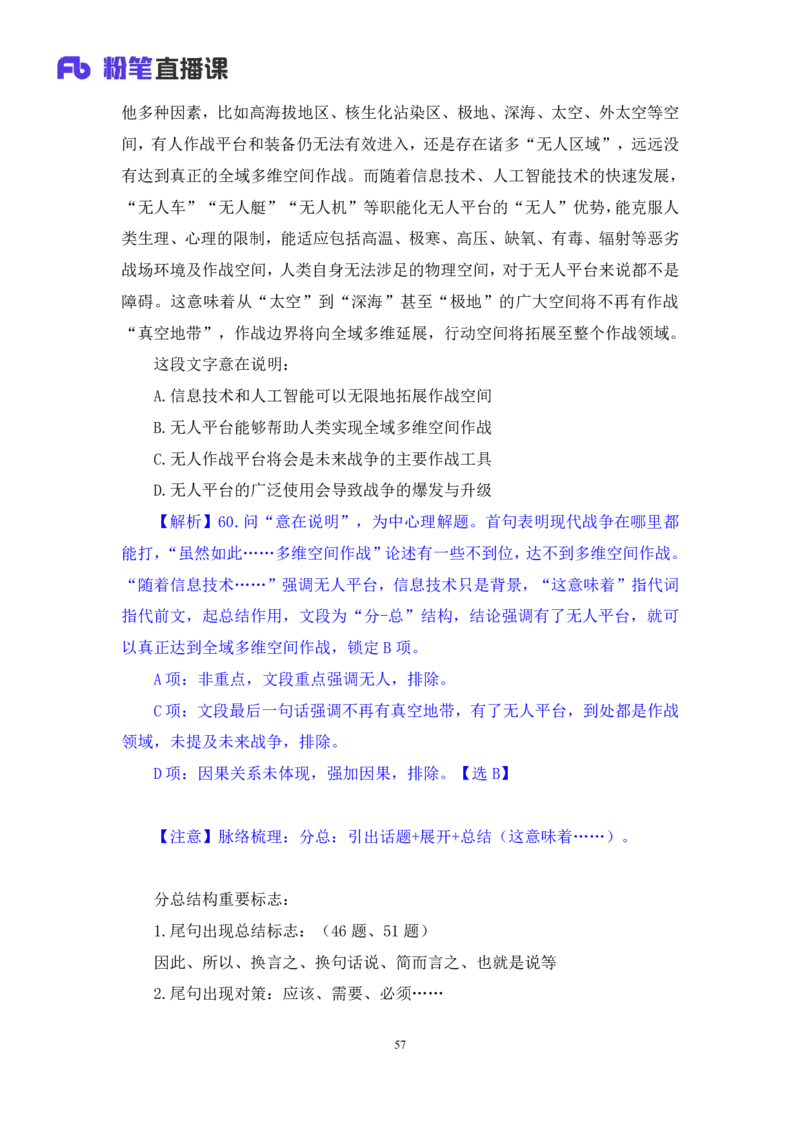 Fb 粉笔直播课

他多种因素，比如高海拔地区、核生化沾染区、极地、深海、太空、外太空等空间，有人作战平台和装备仍无法有效进入，还是存在诸多“无人区域”，远远没有达到真正的全域多维空间作战。而随着信息技术、人工智能技术的快速发展，“无人车”“无人艇”“无人机”等职能化无人平台的“无人”优势，能克服人类生理、心理的限制，能适应包括高温、极寒、高压、缺氧、有毒、辐射等恶劣战场环境及作战空间，人类自身无法涉足的物理空间，对于无人平台来说都不是障碍。这意味着从“太空”到“深海”甚至“极地”的广大空间将不再有作战“真空地带”，作战边界将向全域多维延展，行动空间将拓展至整个作战领域。

这段文字意在说明：

A.信息技术和人工智能可以无限地拓展作战空间

B.无人平台能够帮助人类实现全域多维空间作战

C.无人作战平台将会是未来战争的主要作战工具

D.无人平台的广泛使用会导致战争的爆发与升级

【解析】60.问“意在说明”，为中心理解题。首句表明现代战争在哪里都能打，“虽然如此……多维空间作战”论述有一些不到位，达不到多维空间作战。“随着信息技术……”强调无人平台，信息技术只是背景，“这意味着”指代词指代前文，起总结作用，文段为“分-总”结构，结论强调有了无人平台，就可以真正达到全域多维空间作战，锁定B项。

A项：非重点，文段重点强调无人，排除。

C项：文段最后一句话强调不再有真空地带，有了无人平台，到处都是作战领域，未提及未来战争，排除。

D项：因果关系未体现，强加因果，排除。【选B】

【注意】脉络梳理：分总：引出话题+展开+总结（这意味着……）。

分总结构重要标志：

1.尾句出现总结标志：（46题、51题）

因此、所以、换言之、换句话说、简而言之、也就是说等

2.尾句出现对策：应该、需要、必须……

57